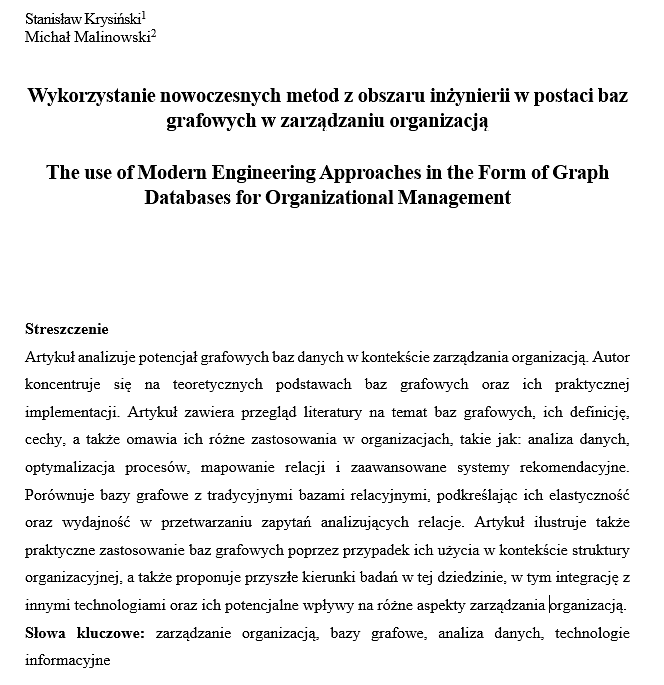 Stanisław Krysiński$^1$
Michał Malinowski$^2$

Wykorzystanie nowoczesnych metod z obszaru inżynierii w postaci baz grafowych w zarządzaniu organizacją

The use of Modern Engineering Approaches in the Form of Graph Databases for Organizational Management

Streszczenie
Artykuł analizuje potencjał grafowych baz danych w kontekście zarządzania organizacją. Autor koncentruje się na teoretycznych podstawach baz grafowych oraz ich praktycznej implementacji. Artykuł zawiera przegląd literatury na temat baz grafowych, ich definicję, cechy, a także omawia ich różne zastosowania w organizacjach, takie jak: analiza danych, optymalizacja procesów, mapowanie relacji i zaawansowane systemy rekomendacyjne. Porównuje bazy grafowe z tradycyjnymi bazami relacyjnymi, podkreślając ich elastyczność oraz wydajność w przetwarzaniu zapytań analizujących relacje. Artykuł ilustruje także praktyczne zastosowanie baz grafowych poprzez przypadek ich użycia w kontekście struktury organizacyjnej, a także proponuje przyszłe kierunki badań w tej dziedzinie, w tym integrację z innymi technologiami oraz ich potencjalne wpływy na różne aspekty zarządzania organizacją.
Słowa kluczowe: zarządzanie organizacją, bazy grafowe, analiza danych, technologie informacyjne